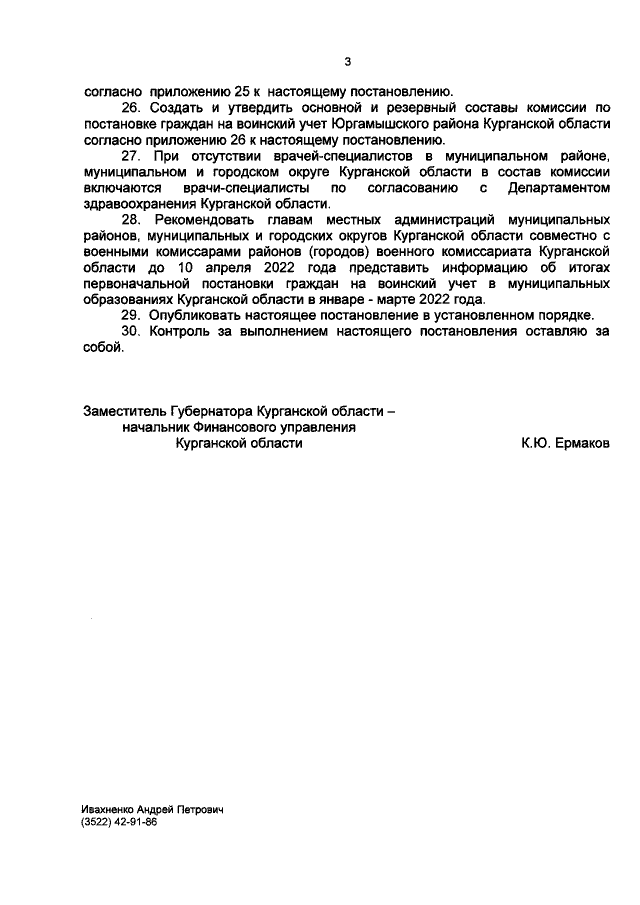 3

согласно приложению 25 к настоящему постановлению.

26. Создать и утвердить основной и резервный составы комиссии по постановке граждан на воинский учет Юргамышского района Курганской области согласно приложению 26 к настоящему постановлению.

27. При отсутствии врачей-специалистов в муниципальном районе, муниципальном и городском округе Курганской области в состав комиссии включаются врачи-специалисты по согласованию с Департаментом здравоохранения Курганской области.

28. Рекомендовать главам местных администраций муниципальных районов, муниципальных и городских округов Курганской области совместно с военными комиссарами районов (городов) военного комиссариата Курганской области до 10 апреля 2022 года представить информацию об итогах первоначальной постановки граждан на воинский учет в муниципальных образованиях Курганской области в январе - марте 2022 года.

29. Опубликовать настоящее постановление в установленном порядке.

30. Контроль за выполнением настоящего постановления оставляю за собой.

Заместитель Губернатора Курганской области –
начальник Финансового управления
Курганской области К.Ю. Ермаков

Ивахненко Андрей Петрович
(3522) 42-91-86